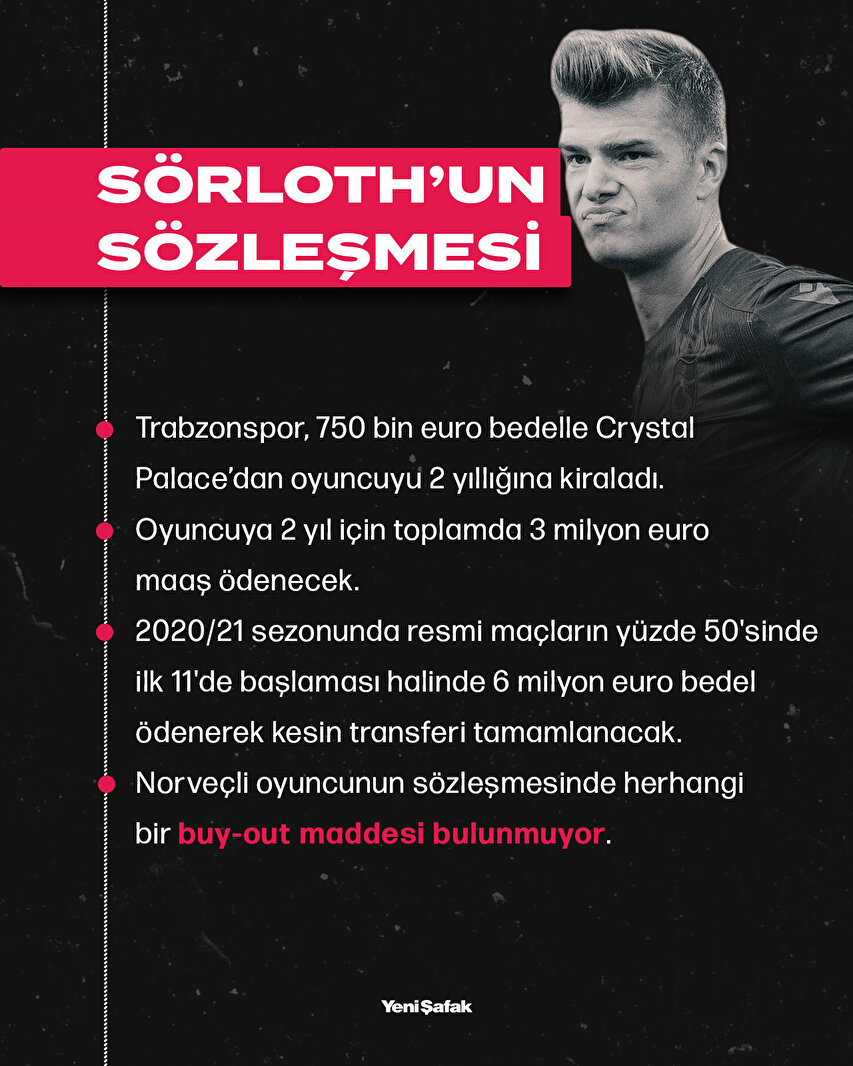 SÖRLOTH'UN SÖZLEŞMESİ

Trabzonspor, 750 bin euro bedelle Crystal Palace'dan oyuncuyu 2 yıllığına kiraladı.

Oyuncuya 2 yıl için toplamda 3 milyon euro maaş ödenecek.

2020/21 sezonunda resmi maçların yüzde 50'sinde ilk 11'de başlaması halinde 6 milyon euro bedel ödenerek kesin transferi tamamlanacak.

Norveçli oyuncunun sözleşmesinde herhangi bir buy-out maddesi bulunmuyor.

Yeni Şafak